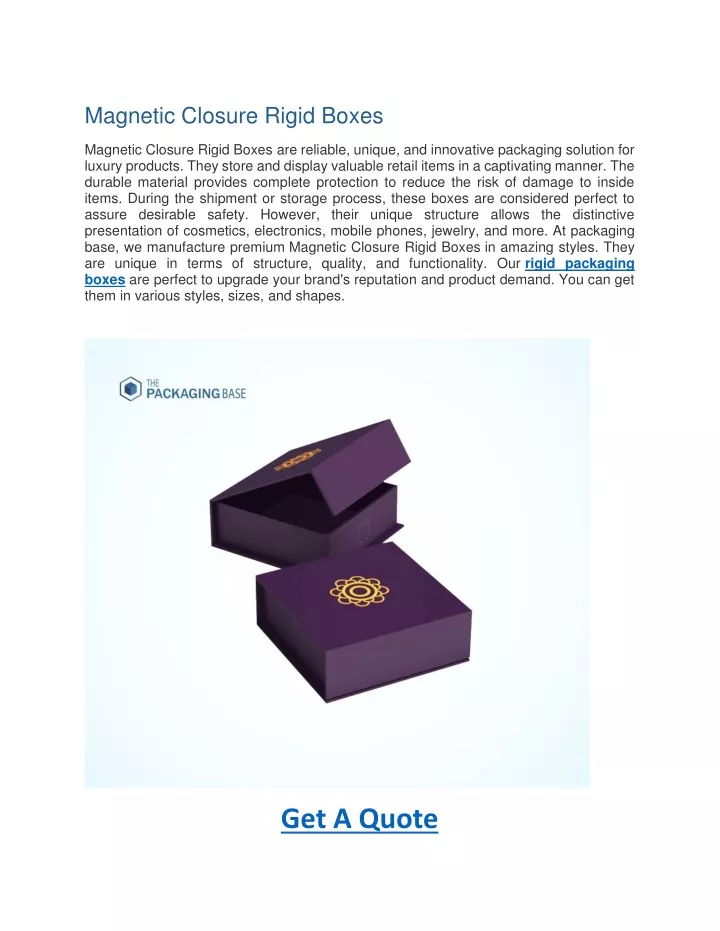 Magnetic Closure Rigid Boxes

Magnetic Closure Rigid Boxes are reliable, unique, and innovative packaging solution for luxury products. They store and display valuable retail items in a captivating manner. The durable material provides complete protection to reduce the risk of damage to inside items. During the shipment or storage process, these boxes are considered perfect to assure desirable safety. However, their unique structure allows the distinctive presentation of cosmetics, electronics, mobile phones, jewelry, and more. At packaging base, we manufacture premium Magnetic Closure Rigid Boxes in amazing styles. They are unique in terms of structure, quality, and functionality. Our rigid packaging boxes are perfect to upgrade your brand's reputation and product demand. You can get them in various styles, sizes, and shapes.

THE PACKAGING BASE

Get A Quote